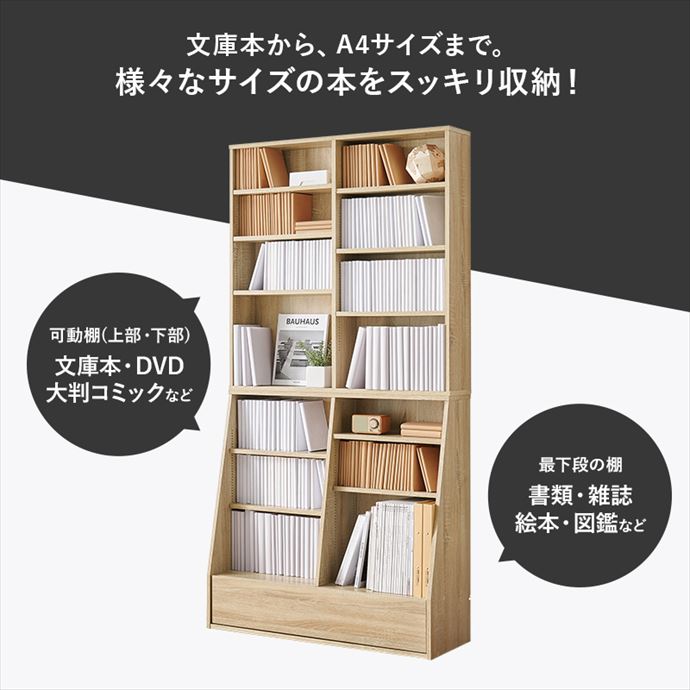 文庫本から、A4サイズまで。
様々なサイズの本をスッキリ収納！

可動棚(上部・下部)
文庫本・DVD
大判コミックなど

BAUHAUS

最下段の棚
書類・雑誌
絵本・図鑑など